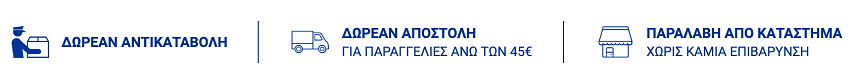 ΔΩΡΕΑΝ ΑΝΤΙΚΑΤΑΒΟΛΗ

ΔΩΡΕΑΝ ΑΠΟΣΤΟΛΗ
ΓΙΑ ΠΑΡΑΓΓΕΛΙΕΣ ΑΝΩ ΤΩΝ 45€

ΠΑΡΑΛΑΒΗ ΑΠΟ ΚΑΤΑΣΤΗΜΑ
ΧΩΡΙΣ ΚΑΜΙΑ ΕΠΙΒΑΡΥΝΣΗ